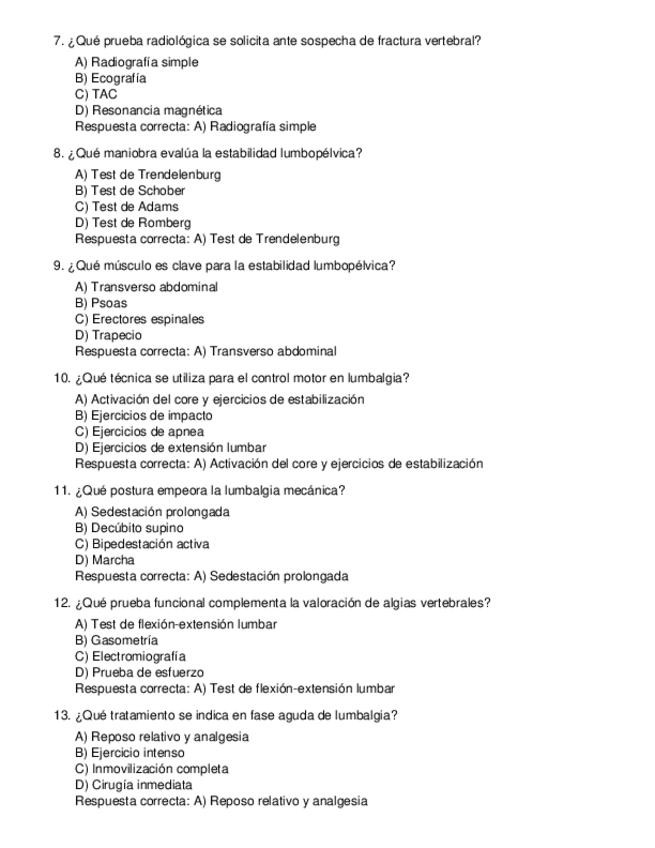 7. ¿Qué prueba radiológica se solicita ante sospecha de fractura vertebral?
A) Radiografía simple
B) Ecografía
C) TAC
D) Resonancia magnética
Respuesta correcta: A) Radiografía simple

8. ¿Qué maniobra evalúa la estabilidad lumbopélvica?
A) Test de Trendelenburg
B) Test de Schober
C) Test de Adams
D) Test de Romberg
Respuesta correcta: A) Test de Trendelenburg

9. ¿Qué músculo es clave para la estabilidad lumbopélvica?
A) Transverso abdominal
B) Psoas
C) Erectores espinales
D) Trapecio
Respuesta correcta: A) Transverso abdominal

10. ¿Qué técnica se utiliza para el control motor en lumbalgia?
A) Activación del core y ejercicios de estabilización
B) Ejercicios de impacto
C) Ejercicios de apnea
D) Ejercicios de extensión lumbar
Respuesta correcta: A) Activación del core y ejercicios de estabilización

11. ¿Qué postura empeora la lumbalgia mecánica?
A) Sedestación prolongada
B) Decúbito supino
C) Bipedestación activa
D) Marcha
Respuesta correcta: A) Sedestación prolongada

12. ¿Qué prueba funcional complementa la valoración de algias vertebrales?
A) Test de flexión-extensión lumbar
B) Gasometría
C) Electromiografía
D) Prueba de esfuerzo
Respuesta correcta: A) Test de flexión-extensión lumbar

13. ¿Qué tratamiento se indica en fase aguda de lumbalgia?
A) Reposo relativo y analgesia
B) Ejercicio intenso
C) Inmovilización completa
D) Cirugía inmediata
Respuesta correcta: A) Reposo relativo y analgesia